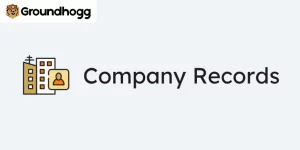 Groundhogg

Company Records